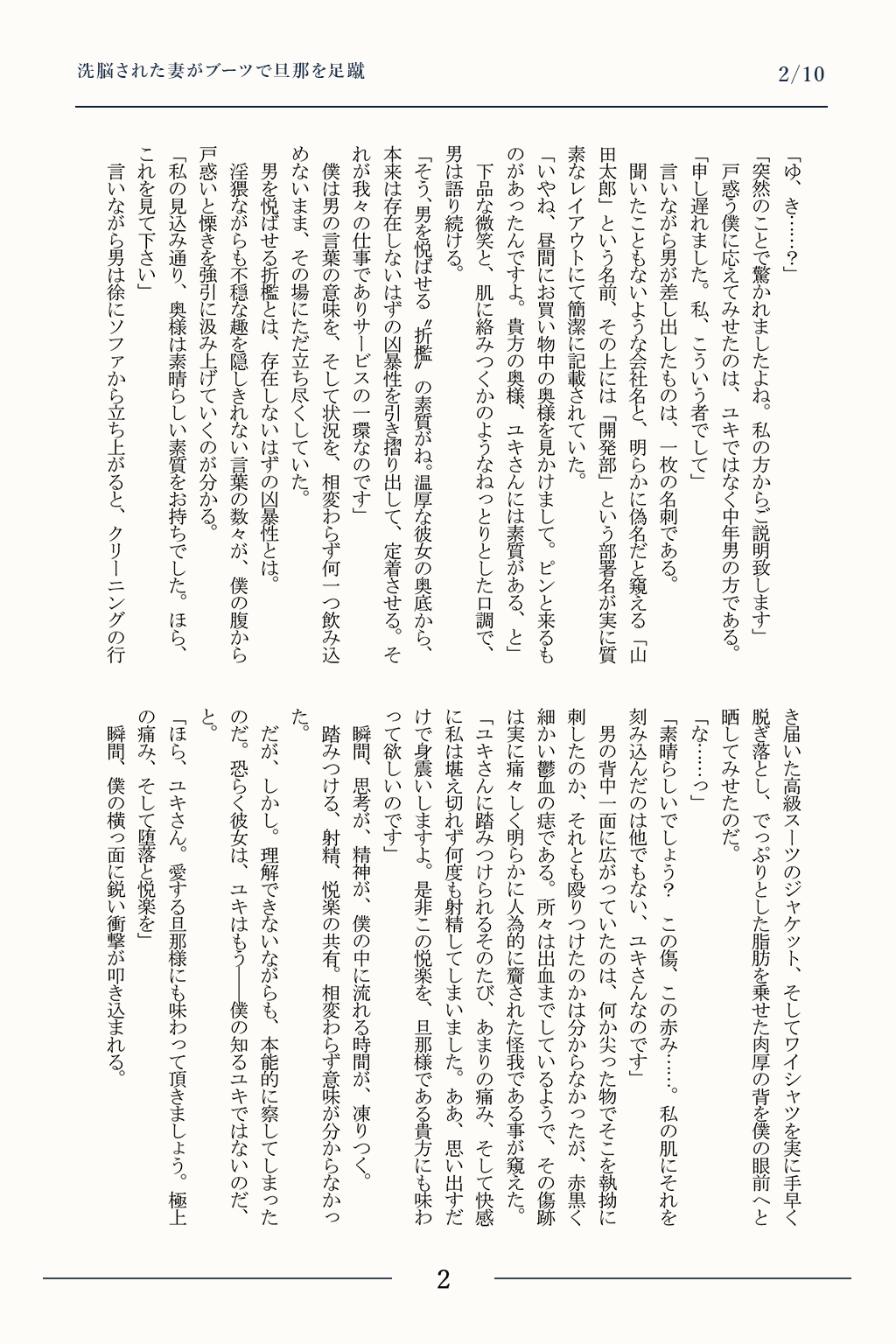 洗脳された妻がブーツで旦那を足蹴

2/10

「ゆ、き……？」

「突然のことで驚かれましたよね。私の方からご説明致します」

戸惑う僕に応えてみせたのは、ユキではなく中年男の方である。

「申し遅れました。私、こういう者でして」

言いながら男が差し出したものは、一枚の名刺である。

聞いたこともないような会社名と、明らかに偽名だと窺える「山田太郎」という名前、その上には「開発部」という部署名が実に質素なレイアウトにて簡潔に記載されていた。

「いやね、昼間にお買い物中の奥様を見かけまして。ピンと来るものがあったんですよ。貴方の奥様、ユキさんには素質がある、と」

下品な微笑と、肌に絡みつくかのようなねっとりとした口調で、男は語り続ける。

「そう、男を悦ばせる〝折檻〟の素質がね。温厚な彼女の奥底から、本来は存在しないはずの凶暴性を引き摺り出して、定着させる。それが我々の仕事でありサービスの一環なのです」

僕は男の言葉の意味を、そして状況を、相変わらず何一つ飲み込めないまま、その場にただ立ち尽くしていた。

男を悦ばせる折檻とは、存在しないはずの凶暴性とは。

淫猥ながらも不穏な趣を隠しきれない言葉の数々が、僕の腹から戸惑いと慄きを強引に汲み上げていくのが分かる。

「私の見込み通り、奥様は素晴らしい素質をお持ちでした。ほら、これを見て下さい」

言いながら男は徐にソファから立ち上がると、クリーニングの行き届いた高級スーツのジャケット、そしてワイシャツを実に手早く脱ぎ落とし、でっぷりとした脂肪を乗せた肉厚の背を僕の眼前へと晒してみせたのだ。

「な……っ」

「素晴らしいでしょう？　この傷、この赤み……。私の肌にそれを刻み込んだのは他でもない、ユキさんなのです」

男の背中一面に広がっていたのは、何か尖った物でそこを執拗に刺したのか、それとも殴りつけたのかは分からなかったが、赤黒く細かい鬱血の痣である。所々は出血までしているようで、その傷跡は実に痛々しく明らかに人為的に齎された怪我である事が窺えた。

「ユキさんに踏みつけられるそのたび、あまりの痛み、そして快感に私は堪え切れず何度も射精してしまいました。ああ、思い出すだけで身震いしますよ。是非この悦楽を、旦那様である貴方にも味わって欲しいのです」

瞬間、思考が、精神が、僕の中に流れる時間が、凍りつく。

踏みつける、射精、悦楽の共有。相変わらず意味が分からなかった。

だが、しかし。理解できないながらも、本能的に察してしまったのだ。恐らく彼女は、ユキはもう――僕の知るユキではないのだ、と。

「ほら、ユキさん。愛する旦那様にも味わって頂きましょう。極上の痛み、そして堕落と悦楽を」

瞬間、僕の横っ面に鋭い衝撃が叩き込まれる。

2